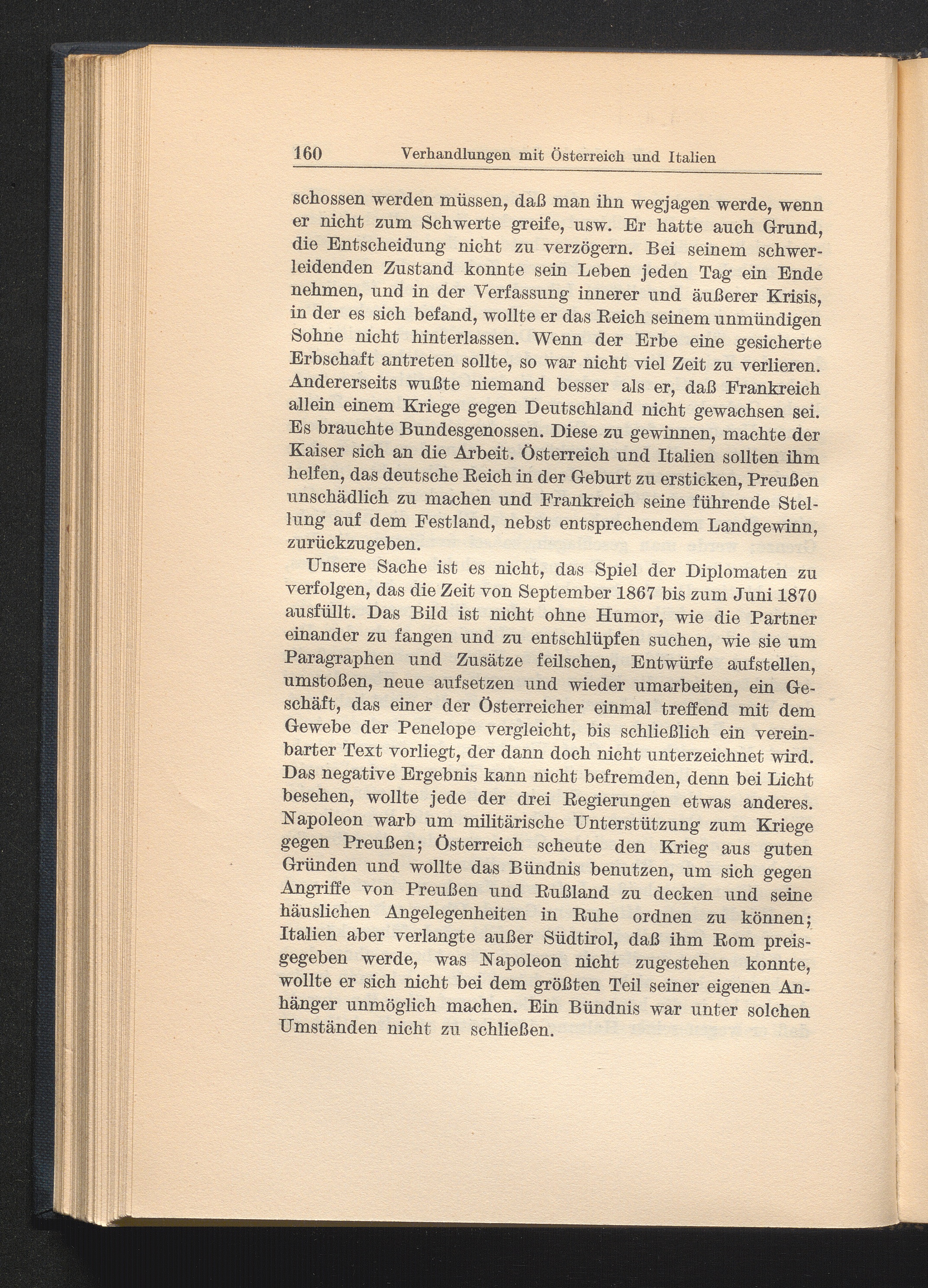 160 Verhandlungen mit Österreich und Italien

schossen werden müssen, daß man ihn wegjagen werde, wenn er nicht zum Schwerte greife, usw. Er hatte auch Grund, die Entscheidung nicht zu verzögern. Bei seinem schwerleidenden Zustand konnte sein Leben jeden Tag ein Ende nehmen, und in der Verfassung innerer und äußerer Krisis, in der es sich befand, wollte er das Reich seinem unmündigen Sohne nicht hinterlassen. Wenn der Erbe eine gesicherte Erbschaft antreten sollte, so war nicht viel Zeit zu verlieren. Andererseits wußte niemand besser als er, daß Frankreich allein einem Kriege gegen Deutschland nicht gewachsen sei. Es brauchte Bundesgenossen. Diese zu gewinnen, machte der Kaiser sich an die Arbeit. Österreich und Italien sollten ihm helfen, das deutsche Reich in der Geburt zu ersticken, Preußen unschädlich zu machen und Frankreich seine führende Stellung auf dem Festland, nebst entsprechendem Landgewinn, zurückzugeben.

Unsere Sache ist es nicht, das Spiel der Diplomaten zu verfolgen, das die Zeit von September 1867 bis zum Juni 1870 ausfüllt. Das Bild ist nicht ohne Humor, wie die Partner einander zu fangen und zu entschlüpfen suchen, wie sie um Paragraphen und Zusätze feilschen, Entwürfe aufstellen, umstoßen, neue aufsetzen und wieder umarbeiten, ein Geschäft, das einer der Österreicher einmal treffend mit dem Gewebe der Penelope vergleicht, bis schließlich ein vereinbarter Text vorliegt, der dann doch nicht unterzeichnet wird. Das negative Ergebnis kann nicht befremden, denn bei Licht besehen, wollte jede der drei Regierungen etwas anderes. Napoleon warb um militärische Unterstützung zum Kriege gegen Preußen; Österreich scheute den Krieg aus guten Gründen und wollte das Bündnis benutzen, um sich gegen Angriffe von Preußen und Rußland zu decken und seine häuslichen Angelegenheiten in Ruhe ordnen zu können; Italien aber verlangte außer Südtirol, daß ihm Rom preisgegeben werde, was Napoleon nicht zugestehen konnte, wollte er sich nicht bei dem größten Teil seiner eigenen Anhänger unmöglich machen. Ein Bündnis war unter solchen Umständen nicht zu schließen.